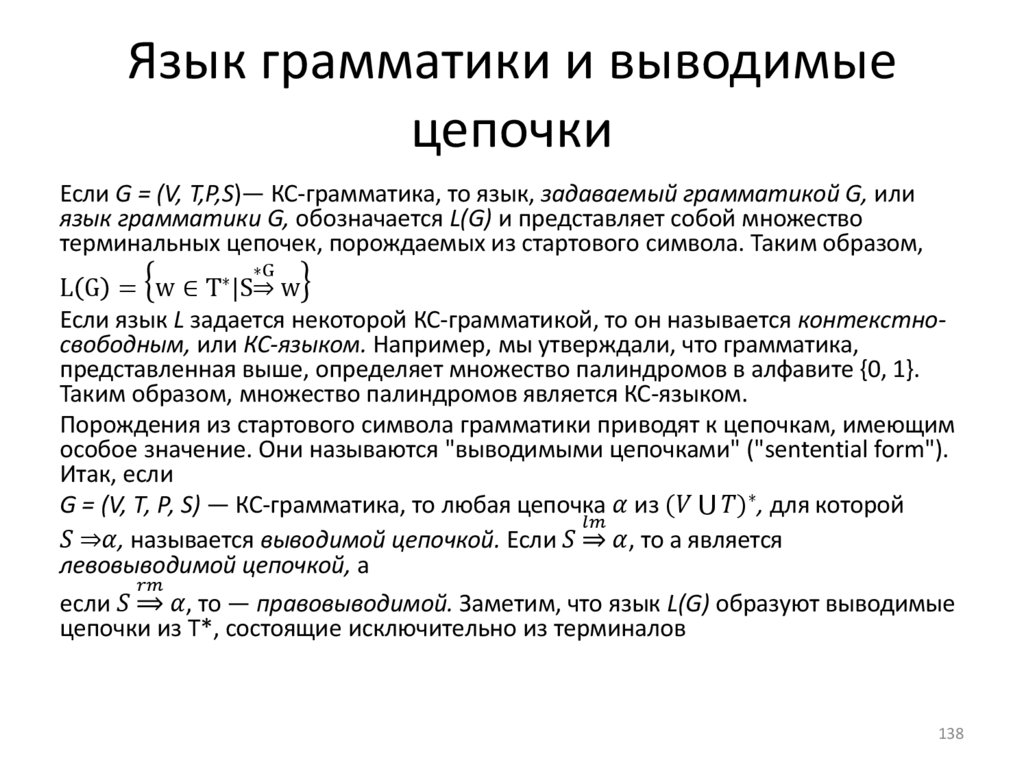 Язык грамматики и выводимые цепочки

Если G = (V, T,P,S)— КС-грамматика, то язык, задаваемый грамматикой G, или язык грамматики G, обозначается L(G) и представляет собой множество терминальных цепочек, порождаемых из стартового символа. Таким образом,

$L(G) = \left\{w \in T^* | S \overset{*G}{\Rightarrow} w\right\}$

Если язык L задается некоторой КС-грамматикой, то он называется контекстно-свободным, или КС-языком. Например, мы утверждали, что грамматика, представленная выше, определяет множество палиндромов в алфавите {0, 1}. Таким образом, множество палиндромов является КС-языком.

Порождения из стартового символа грамматики приводят к цепочкам, имеющим особое значение. Они называются "выводимыми цепочками" ("sentential form"). Итак, если

G = (V, T, P, S) — КС-грамматика, то любая цепочка $\alpha$ из $(V \cup T)^*$, для которой $S \Rightarrow \alpha$, называется выводимой цепочкой. Если $S \overset{lm}{\Rightarrow} \alpha$, то а является левовыводимой цепочкой, а

если $S \overset{rm}{\Rightarrow} \alpha$, то — правовыводимой. Заметим, что язык L(G) образуют выводимые цепочки из T*, состоящие исключительно из терминалов

138